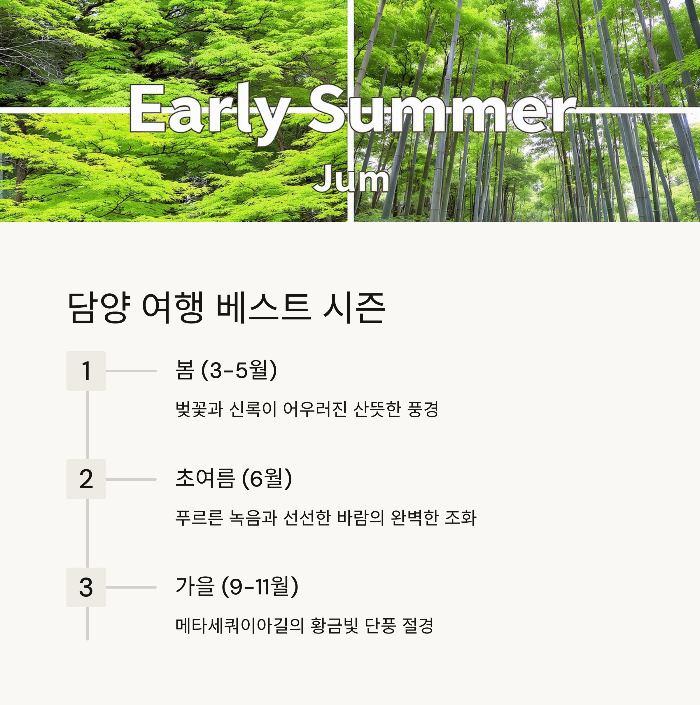 Early Summer

Jum

담양 여행 베스트 시즌

1

봄 (3-5월)

벚꽃과 신록이 어우러진 산뜻한 풍경

2

초여름 (6월)

푸르른 녹음과 선선한 바람의 완벽한 조화

3

가을 (9-11월)

메타세쿼이아길의 황금빛 단풍 절경